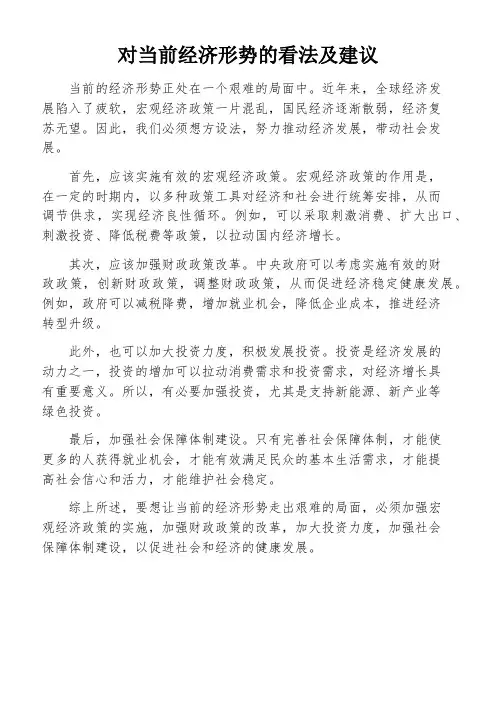 对当前经济形势的看法及建议

当前的经济形势正处在一个艰难的局面中。近年来，全球经济发展陷入了疲软，宏观经济政策一片混乱，国民经济逐渐散弱，经济复苏无望。因此，我们必须想方设法，努力推动经济发展，带动社会发展。

首先，应该实施有效的宏观经济政策。宏观经济政策的作用是，在一定的时期内，以多种政策工具对经济和社会进行统筹安排，从而调节供求，实现经济良性循环。例如，可以采取刺激消费、扩大出口、刺激投资、降低税费等政策，以拉动国内经济增长。

其次，应该加强财政政策改革。中央政府可以考虑实施有效的财政政策，创新财政政策，调整财政政策，从而促进经济稳定健康发展。例如，政府可以减税降费，增加就业机会，降低企业成本，推进经济转型升级。

此外，也可以加大投资力度，积极发展投资。投资是经济发展的动力之一，投资的增加可以拉动消费需求和投资需求，对经济增长具有重要意义。所以，有必要加强投资，尤其是支持新能源、新产业等绿色投资。

最后，加强社会保障体制建设。只有完善社会保障体制，才能使更多的人获得就业机会，才能有效满足民众的基本生活需求，才能提高社会信心和活力，才能维护社会稳定。

综上所述，要想让当前的经济形势走出艰难的局面，必须加强宏观经济政策的实施，加强财政政策的改革，加大投资力度，加强社会保障体制建设，以促进社会和经济的健康发展。